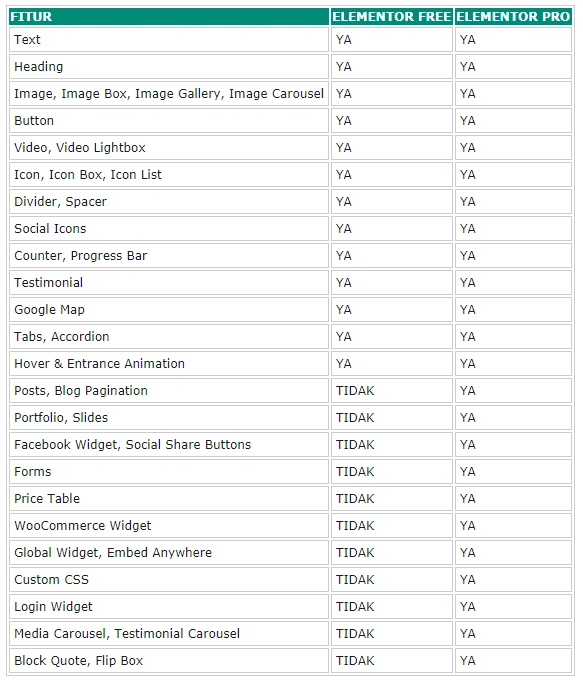 | FITUR | ELEMENTOR FREE | ELEMENTOR PRO |
|---|---|---|
| Text | YA | YA |
| Heading | YA | YA |
| Image, Image Box, Image Gallery, Image Carousel | YA | YA |
| Button | YA | YA |
| Video, Video Lightbox | YA | YA |
| Icon, Icon Box, Icon List | YA | YA |
| Divider, Spacer | YA | YA |
| Social Icons | YA | YA |
| Counter, Progress Bar | YA | YA |
| Testimonial | YA | YA |
| Google Map | YA | YA |
| Tabs, Accordion | YA | YA |
| Hover & Entrance Animation | YA | YA |
| Posts, Blog Pagination | TIDAK | YA |
| Portfolio, Slides | TIDAK | YA |
| Facebook Widget, Social Share Buttons | TIDAK | YA |
| Forms | TIDAK | YA |
| Price Table | TIDAK | YA |
| WooCommerce Widget | TIDAK | YA |
| Global Widget, Embed Anywhere | TIDAK | YA |
| Custom CSS | TIDAK | YA |
| Login Widget | TIDAK | YA |
| Media Carousel, Testimonial Carousel | TIDAK | YA |
| Block Quote, Flip Box | TIDAK | YA |